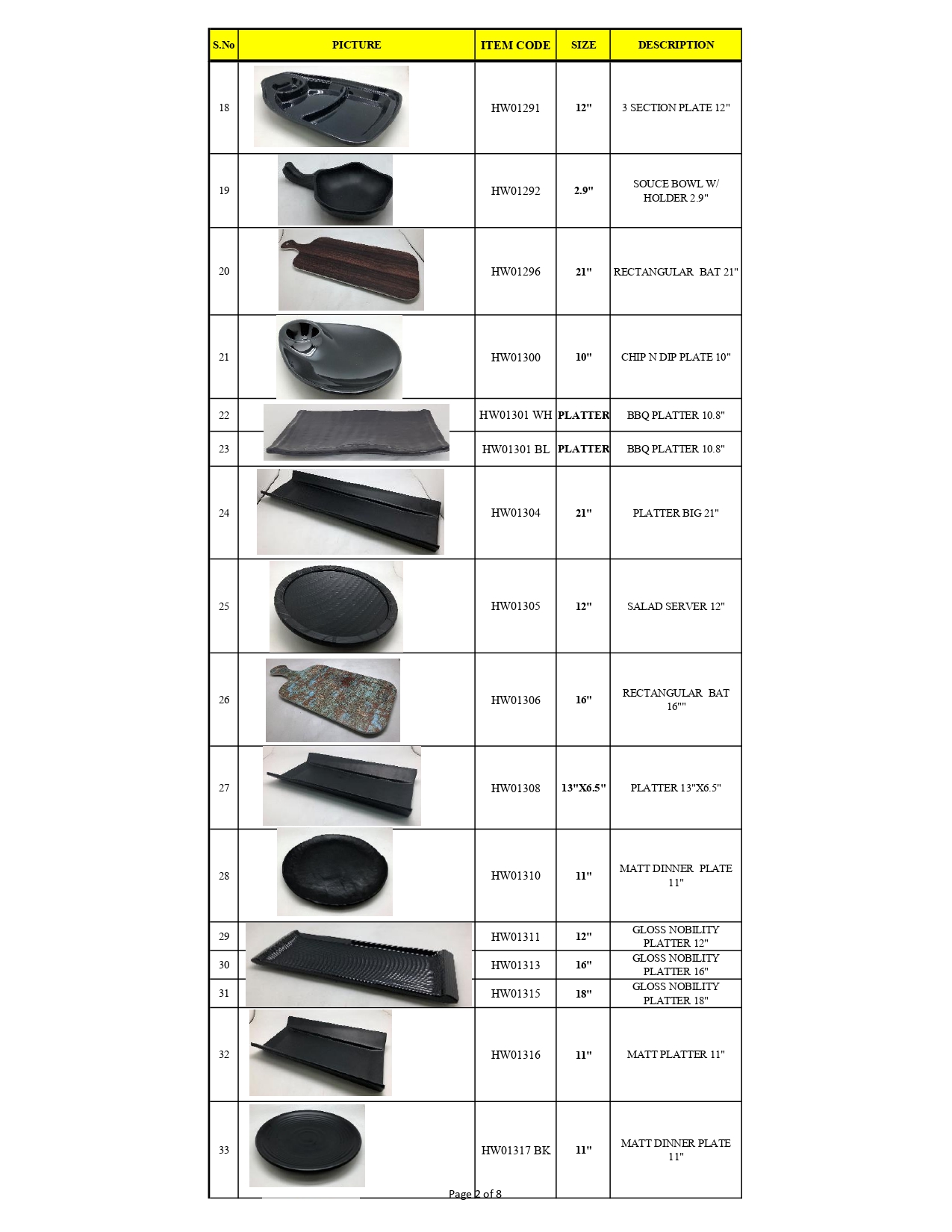 | S.No | PICTURE | ITEM CODE | SIZE | DESCRIPTION |
|---|---|---|---|---|
| 18 | | HW01291 | 12" | 3 SECTION PLATE 12" |
| 19 | | HW01292 | 2.9" | SOUCE BOWL W/ HOLDER 2.9" |
| 20 | | HW01296 | 21" | RECTANGULAR BAT 21" |
| 21 | | HW01300 | 10" | CHIP N DIP PLATE 10" |
| 22 | | HW01301 WH | PLATTER | BBQ PLATTER 10.8" |
| 23 | | HW01301 BL | PLATTER | BBQ PLATTER 10.8" |
| 24 | | HW01304 | 21" | PLATTER BIG 21" |
| 25 | | HW01305 | 12" | SALAD SERVER 12" |
| 26 | | HW01306 | 16" | RECTANGULAR BAT 16"" |
| 27 | | HW01308 | 13"X6.5" | PLATTER 13"X6.5" |
| 28 | | HW01310 | 11" | MATT DINNER PLATE 11" |
| 29 | | HW01311 | 12" | GLOSS NOBILITY PLATTER 12" |
| 30 | | HW01313 | 16" | GLOSS NOBILITY PLATTER 16" |
| 31 | | HW01315 | 18" | GLOSS NOBILITY PLATTER 18" |
| 32 | | HW01316 | 11" | MATT PLATTER 11" |
| 33 | | HW01317 BK | 11" | MATT DINNER PLATE 11" |

Page 2 of 8